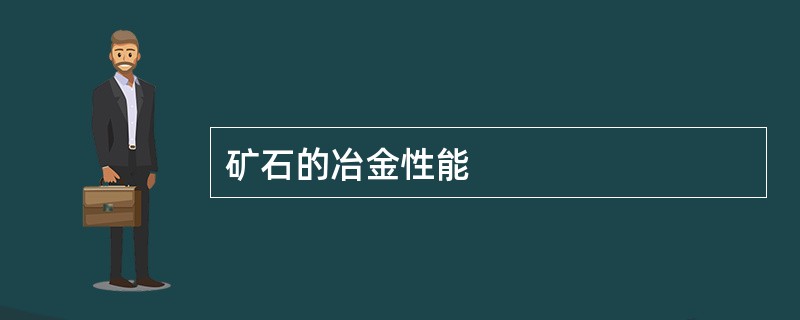 矿石的冶金性能